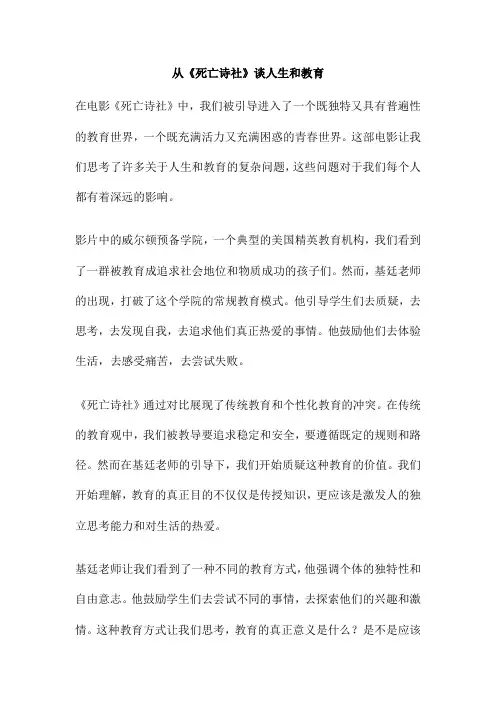 从《死亡诗社》谈人生和教育

在电影《死亡诗社》中，我们被引导进入了一个既独特又具有普遍性的教育世界，一个既充满活力又充满困惑的青春世界。这部电影让我们思考了许多关于人生和教育的复杂问题，这些问题对于我们每个人都有着深远的影响。

影片中的威尔顿预备学院，一个典型的美国精英教育机构，我们看到了一群被教育成追求社会地位和物质成功的孩子们。然而，基廷老师的出现，打破了这个学院的常规教育模式。他引导学生们去质疑，去思考，去发现自我，去追求他们真正热爱的事情。他鼓励他们去体验生活，去感受痛苦，去尝试失败。

《死亡诗社》通过对比展现了传统教育和个性化教育的冲突。在传统的教育观中，我们被教导要追求稳定和安全，要遵循既定的规则和路径。然而在基廷老师的引导下，我们开始质疑这种教育的价值。我们开始理解，教育的真正目的不仅仅是传授知识，更应该是激发人的独立思考能力和对生活的热爱。

基廷老师让我们看到了一种不同的教育方式，他强调个体的独特性和自由意志。他鼓励学生们去尝试不同的事情，去探索他们的兴趣和激情。这种教育方式让我们思考，教育的真正意义是什么？是不是应该